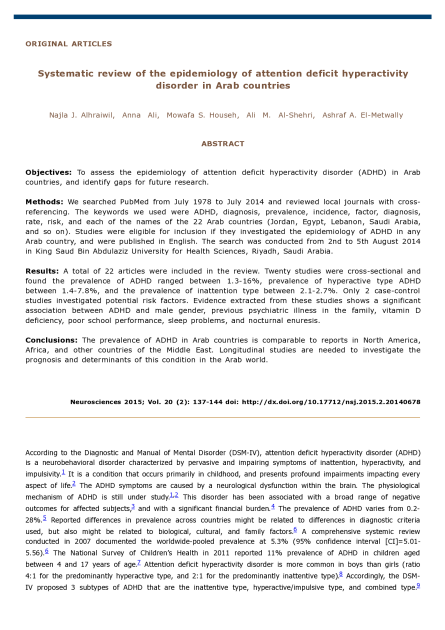 ORIGINAL ARTICLES

Systematic review of the epidemiology of attention deficit hyperactivity disorder in Arab countries

Najla J. Alhraiwil, Anna Ali, Mowafa S. Househ, Ali M. Al-Shehri, Ashraf A. El-Metwally

ABSTRACT

Objectives: To assess the epidemiology of attention deficit hyperactivity disorder (ADHD) in Arab countries, and identify gaps for future research.

Methods: We searched PubMed from July 1978 to July 2014 and reviewed local journals with cross-referencing. The keywords we used were ADHD, diagnosis, prevalence, incidence, factor, diagnosis, rate, risk, and each of the names of the 22 Arab countries (Jordan, Egypt, Lebanon, Saudi Arabia, and so on). Studies were eligible for inclusion if they investigated the epidemiology of ADHD in any Arab country, and were published in English. The search was conducted from 2nd to 5th August 2014 in King Saud Bin Abdulaziz University for Health Sciences, Riyadh, Saudi Arabia.

Results: A total of 22 articles were included in the review. Twenty studies were cross-sectional and found the prevalence of ADHD ranged between 1.3-16%, prevalence of hyperactive type ADHD between 1.4-7.8%, and the prevalence of inattention type between 2.1-2.7%. Only 2 case-control studies investigated potential risk factors. Evidence extracted from these studies shows a significant association between ADHD and male gender, previous psychiatric illness in the family, vitamin D deficiency, poor school performance, sleep problems, and nocturnal enuresis.

Conclusions: The prevalence of ADHD in Arab countries is comparable to reports in North America, Africa, and other countries of the Middle East. Longitudinal studies are needed to investigate the prognosis and determinants of this condition in the Arab world.

Neurosciences 2015; Vol. 20 (2): 137-144 doi: http://dx.doi.org/10.17712/nsj.2015.2.20140678

According to the Diagnostic and Manual of Mental Disorder (DSM-IV), attention deficit hyperactivity disorder (ADHD) is a neurobehavioral disorder characterized by pervasive and impairing symptoms of inattention, hyperactivity, and impulsivity.$^{1}$ It is a condition that occurs primarily in childhood, and presents profound impairments impacting every aspect of life.$^{2}$ The ADHD symptoms are caused by a neurological dysfunction within the brain. The physiological mechanism of ADHD is still under study.$^{1,2}$ This disorder has been associated with a broad range of negative outcomes for affected subjects,$^{3}$ and with a significant financial burden.$^{4}$ The prevalence of ADHD varies from 0.2-28%.$^{5}$ Reported differences in prevalence across countries might be related to differences in diagnostic criteria used, but also might be related to biological, cultural, and family factors.$^{6}$ A comprehensive systemic review conducted in 2007 documented the worldwide-pooled prevalence at 5.3% (95% confidence interval [CI]=5.01-5.56).$^{6}$ The National Survey of Children's Health in 2011 reported 11% prevalence of ADHD in children aged between 4 and 17 years of age.$^{7}$ Attention deficit hyperactivity disorder is more common in boys than girls (ratio 4:1 for the predominantly hyperactive type, and 2:1 for the predominantly inattentive type).$^{8}$ Accordingly, the DSM-IV proposed 3 subtypes of ADHD that are the inattentive type, hyperactive/impulsive type, and combined type.$^{9}$